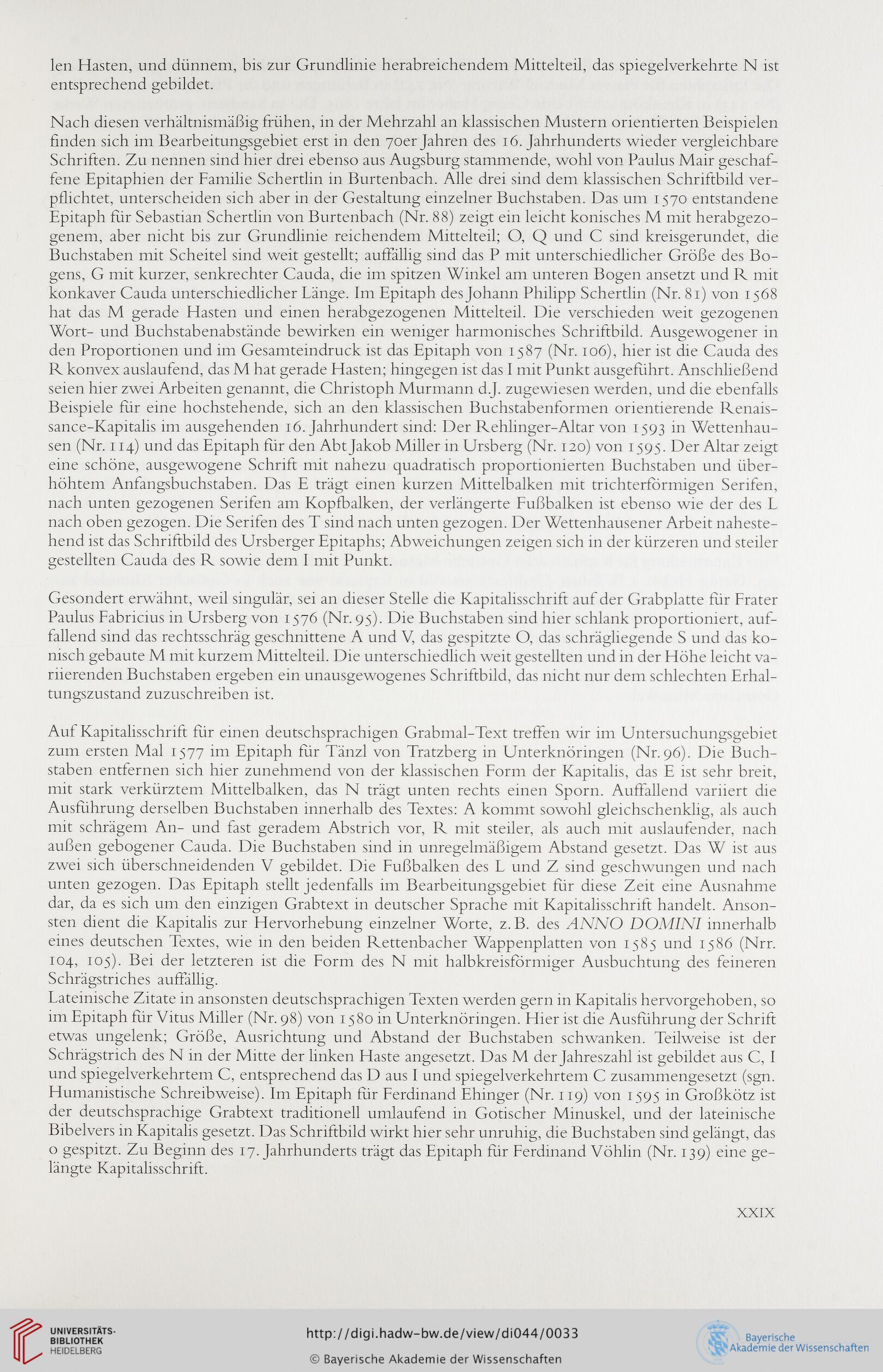 len Hasten, und dünnem, bis zur Grundlinie herabreichendem Mittelteil, das spiegelverkehrte N ist entsprechend gebildet.

Nach diesen verhältnismäßig frühen, in der Mehrzahl an klassischen Mustern orientierten Beispielen finden sich im Bearbeitungsgebiet erst in den 70er Jahren des 16. Jahrhunderts wieder vergleichbare Schriften. Zu nennen sind hier drei ebenso aus Augsburg stammende, wohl von Paulus Mair geschaffene Epitaphien der Familie Schertlin in Burtenbach. Alle drei sind dem klassischen Schriftbild verpflichtet, unterscheiden sich aber in der Gestaltung einzelner Buchstaben. Das um 1570 entstandene Epitaph für Sebastian Schertlin von Burtenbach (Nr. 88) zeigt ein leicht konisches M mit herabgezogenem, aber nicht bis zur Grundlinie reichendem Mittelteil; O, Q und C sind kreisgerundet, die Buchstaben mit Scheitel sind weit gestellt; auffällig sind das P mit unterschiedlicher Größe des Bogens, G mit kurzer, senkrechter Cauda, die im spitzen Winkel am unteren Bogen ansetzt und R mit konkaver Cauda unterschiedlicher Länge. Im Epitaph des Johann Philipp Schertlin (Nr. 81) von 1568 hat das M gerade Hasten und einen herabgezogenen Mittelteil. Die verschieden weit gezogenen Wort- und Buchstabenabstände bewirken ein weniger harmonisches Schriftbild. Ausgewogener in den Proportionen und im Gesamteindruck ist das Epitaph von 1587 (Nr. 106), hier ist die Cauda des R konvex auslaufend, das M hat gerade Hasten; hingegen ist das I mit Punkt ausgeführt. Anschließend seien hier zwei Arbeiten genannt, die Christoph Murmann d.J. zugewiesen werden, und die ebenfalls Beispiele für eine hochstehende, sich an den klassischen Buchstabenformen orientierende Renaissance-Kapitalis im ausgehenden 16. Jahrhundert sind: Der Rehlinger-Altar von 1593 in Wettenhausen (Nr. 114) und das Epitaph für den Abt Jakob Miller in Ursberg (Nr. 120) von 1595. Der Altar zeigt eine schöne, ausgewogene Schrift mit nahezu quadratisch proportionierten Buchstaben und überhöhtem Anfangsbuchstaben. Das E trägt einen kurzen Mittelbalken mit trichterförmigen Serifen, nach unten gezogenen Serifen am Kopfbalken, der verlängerte Fußbalken ist ebenso wie der des L nach oben gezogen. Die Serifen des T sind nach unten gezogen. Der Wettenhausener Arbeit nahestehend ist das Schriftbild des Ursberger Epitaphs; Abweichungen zeigen sich in der kürzeren und steiler gestellten Cauda des R sowie dem I mit Punkt.

Gesondert erwähnt, weil singulär, sei an dieser Stelle die Kapitalisschrift auf der Grabplatte für Frater Paulus Fabricius in Ursberg von 1576 (Nr. 95). Die Buchstaben sind hier schlank proportioniert, auffallend sind das rechtsschräg geschnittene A und V, das gespitzte O, das schrägliegende S und das konisch gebaute M mit kurzem Mittelteil. Die unterschiedlich weit gestellten und in der Höhe leicht variierenden Buchstaben ergeben ein unausgewogenes Schriftbild, das nicht nur dem schlechten Erhaltungszustand zuzuschreiben ist.

Auf Kapitalisschrift für einen deutschsprachigen Grabmal-Text treffen wir im Untersuchungsgebiet zum ersten Mal 1577 im Epitaph für Tänzl von Tratzberg in Unterknöringen (Nr. 96). Die Buchstaben entfernen sich hier zunehmend von der klassischen Form der Kapitalis, das E ist sehr breit, mit stark verkürztem Mittelbalken, das N trägt unten rechts einen Sporn. Auffallend variiert die Ausführung derselben Buchstaben innerhalb des Textes: A kommt sowohl gleichschenklig, als auch mit schrägem An- und fast geradem Abstrich vor, R mit steiler, als auch mit auslaufender, nach außen gebogener Cauda. Die Buchstaben sind in unregelmäßigem Abstand gesetzt. Das W ist aus zwei sich überschneidenden V gebildet. Die Fußbalken des L und Z sind geschwungen und nach unten gezogen. Das Epitaph stellt jedenfalls im Bearbeitungsgebiet für diese Zeit eine Ausnahme dar, da es sich um den einzigen Grabtext in deutscher Sprache mit Kapitalisschrift handelt. Ansonsten dient die Kapitalis zur Hervorhebung einzelner Worte, z.B. des ANNO DOMINI innerhalb eines deutschen Textes, wie in den beiden Rettenbacher Wappenplatten von 1585 und 1586 (Nrr. 104, 105). Bei der letzteren ist die Form des N mit halbkreisförmiger Ausbuchtung des feineren Schrägstriches auffällig.
Lateinische Zitate in ansonsten deutschsprachigen Texten werden gern in Kapitalis hervorgehoben, so im Epitaph für Vitus Miller (Nr. 98) von 1580 in Unterknöringen. Hier ist die Ausführung der Schrift etwas ungelenk; Größe, Ausrichtung und Abstand der Buchstaben schwanken. Teilweise ist der Schrägstrich des N in der Mitte der linken Haste angesetzt. Das M der Jahreszahl ist gebildet aus C, I und spiegelverkehrtem C, entsprechend das D aus I und spiegelverkehrtem C zusammengesetzt (sgn. Humanistische Schreibweise). Im Epitaph für Ferdinand Ehinger (Nr. 119) von 1595 in Großkötz ist der deutschsprachige Grabtext traditionell umlaufend in Gotischer Minuskel, und der lateinische Bibelvers in Kapitalis gesetzt. Das Schriftbild wirkt hier sehr unruhig, die Buchstaben sind gelängt, das o gespitzt. Zu Beginn des 17. Jahrhunderts trägt das Epitaph für Ferdinand Vöhlin (Nr. 139) eine gelängte Kapitalisschrift.

XXIX

UNIVERSITÄTS-BIBLIOTHEK HEIDELBERG

http://digi.hadw-bw.de/view/di044/0033

© Bayerische Akademie der Wissenschaften

Bayerische Akademie der Wissenschaften